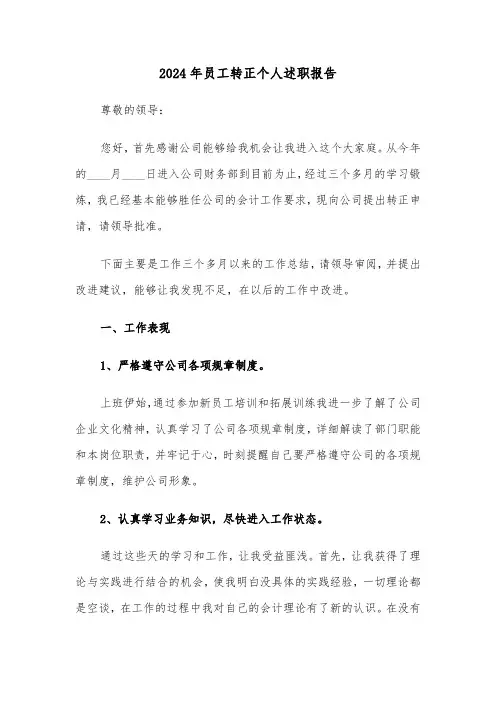 2024年员工转正个人述职报告

尊敬的领导：

您好，首先感谢公司能够给我机会让我进入这个大家庭。从今年的____月____日进入公司财务部到目前为止，经过三个多月的学习锻炼，我已经基本能够胜任公司的会计工作要求，现向公司提出转正申请，请领导批准。

下面主要是工作三个多月以来的工作总结，请领导审阅，并提出改进建议，能够让我发现不足，在以后的工作中改进。

一、工作表现

1、严格遵守公司各项规章制度。

上班伊始，通过参加新员工培训和拓展训练我进一步了解了公司企业文化精神，认真学习了公司各项规章制度，详细解读了部门职能和本岗位职责，并牢记于心，时刻提醒自己要严格遵守公司的各项规章制度，维护公司形象。

2、认真学习业务知识，尽快进入工作状态。

通过这些天的学习和工作，让我受益匪浅。首先，让我获得了理论与实践进行结合的机会，使我明白没具体的实践经验，一切理论都是空谈，在工作的过程中我对自己的会计理论有了新的认识。在没有